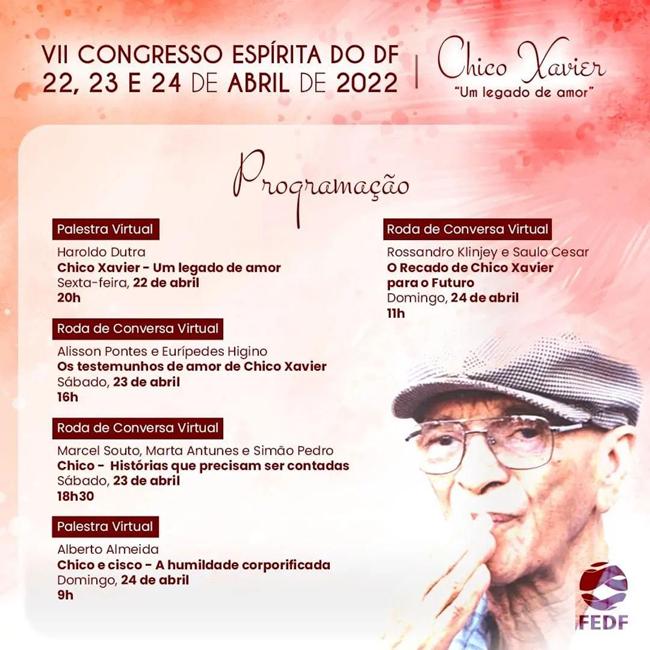 VII CONGRESSO ESPÍRITA DO DF
22, 23 E 24 DE ABRIL DE 2022

Chico Xavier
"Um legado de amor"

Programação

Palestra Virtual
Haroldo Dutra
Chico Xavier - Um legado de amor
Sexta-feira, 22 de abril
20h

Roda de Conversa Virtual
Alisson Pontes e Eurípedes Higino
Os testemunhos de amor de Chico Xavier
Sábado, 23 de abril
16h

Roda de Conversa Virtual
Marcel Souto, Marta Antunes e Simão Pedro
Chico - Histórias que precisam ser contadas
Sábado, 23 de abril
18h30

Palestra Virtual
Alberto Almeida
Chico e cisco - A humildade corporificada
Domingo, 24 de abril
9h

Roda de Conversa Virtual
Rossandro Klinjey e Saulo Cesar
O Recado de Chico Xavier para o Futuro
Domingo, 24 de abril
11h

FEDF